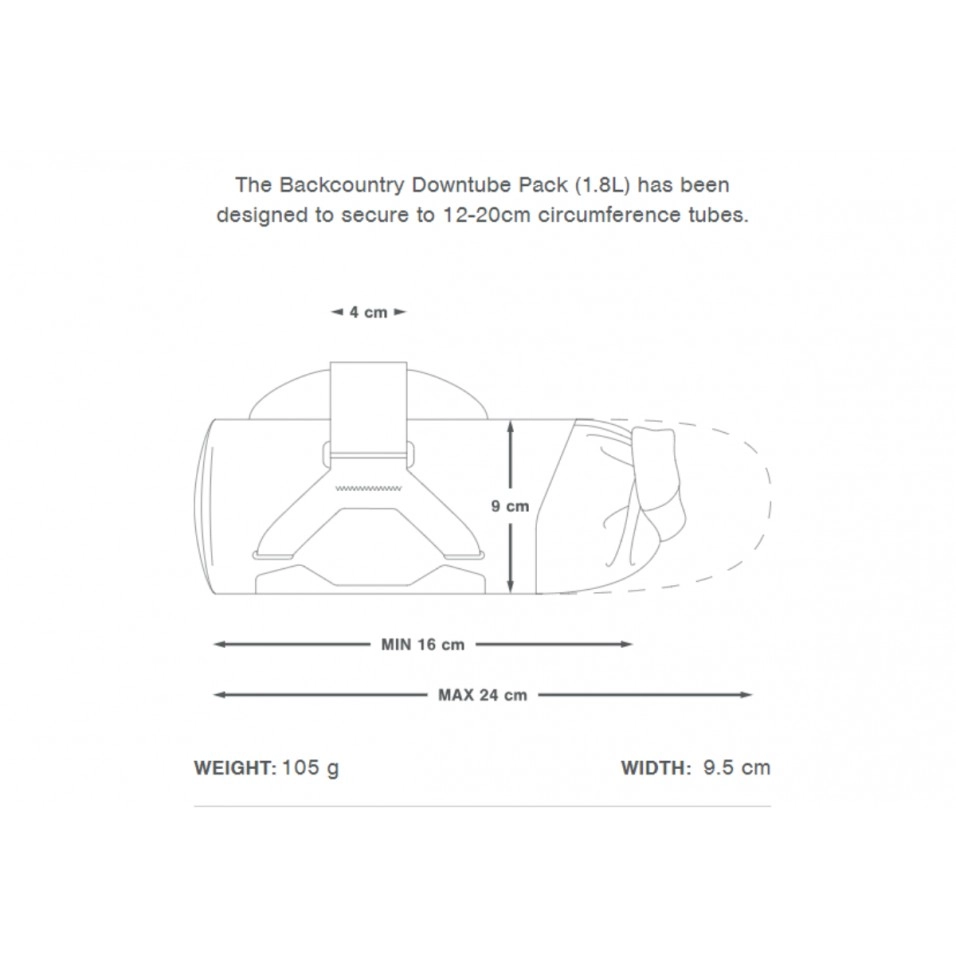 The Backcountry Downtube Pack (1.8L) has been designed to secure to 12-20cm circumference tubes.

4 cm

9 cm

MIN 16 cm

MAX 24 cm

WEIGHT: 105 g

WIDTH: 9.5 cm